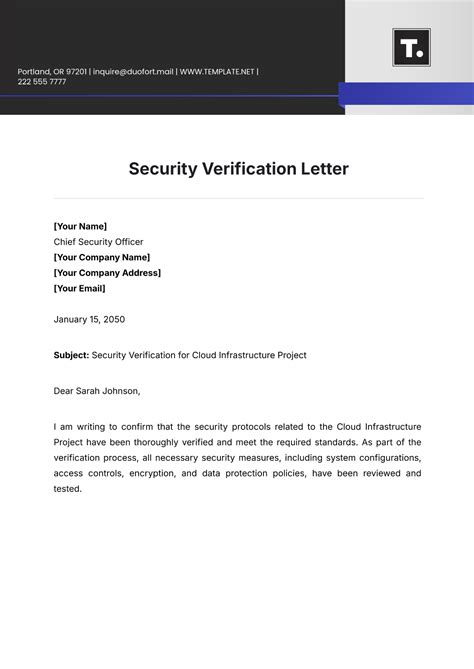 Portland, OR 97201 | inquire@duofort.mail | WWW.TEMPLATE.NET | 222 555 7777

T.

Security Verification Letter

[Your Name]
Chief Security Officer
[Your Company Name]
[Your Company Address]
[Your Email]

January 15, 2050

Subject: Security Verification for Cloud Infrastructure Project

Dear Sarah Johnson,

I am writing to confirm that the security protocols related to the Cloud Infrastructure Project have been thoroughly verified and meet the required standards. As part of the verification process, all necessary security measures, including system configurations, access controls, encryption, and data protection policies, have been reviewed and tested.